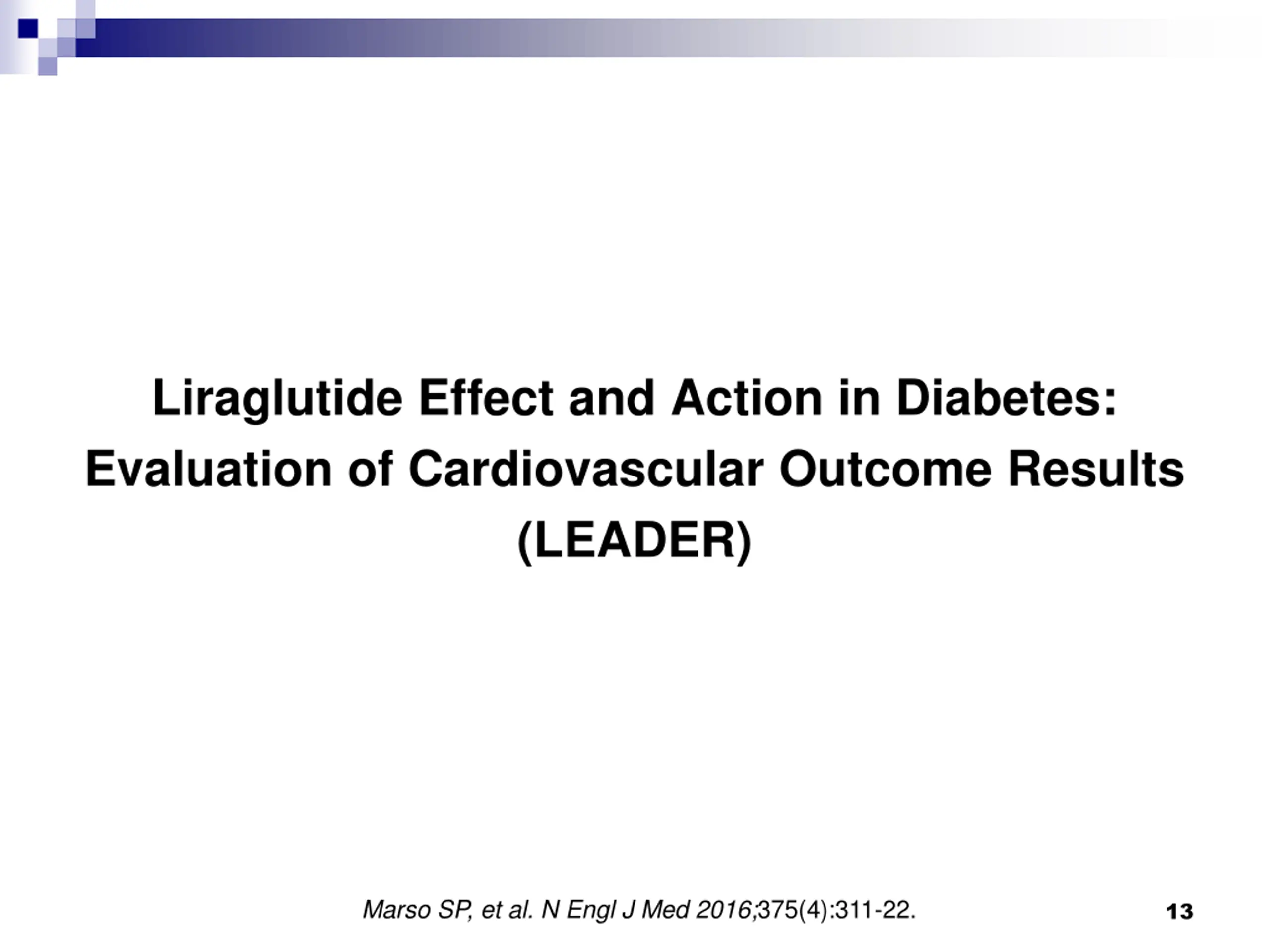 Liraglutide Effect and Action in Diabetes: Evaluation of Cardiovascular Outcome Results (LEADER)

Marso SP, et al. N Engl J Med 2016;375(4):311-22.

13